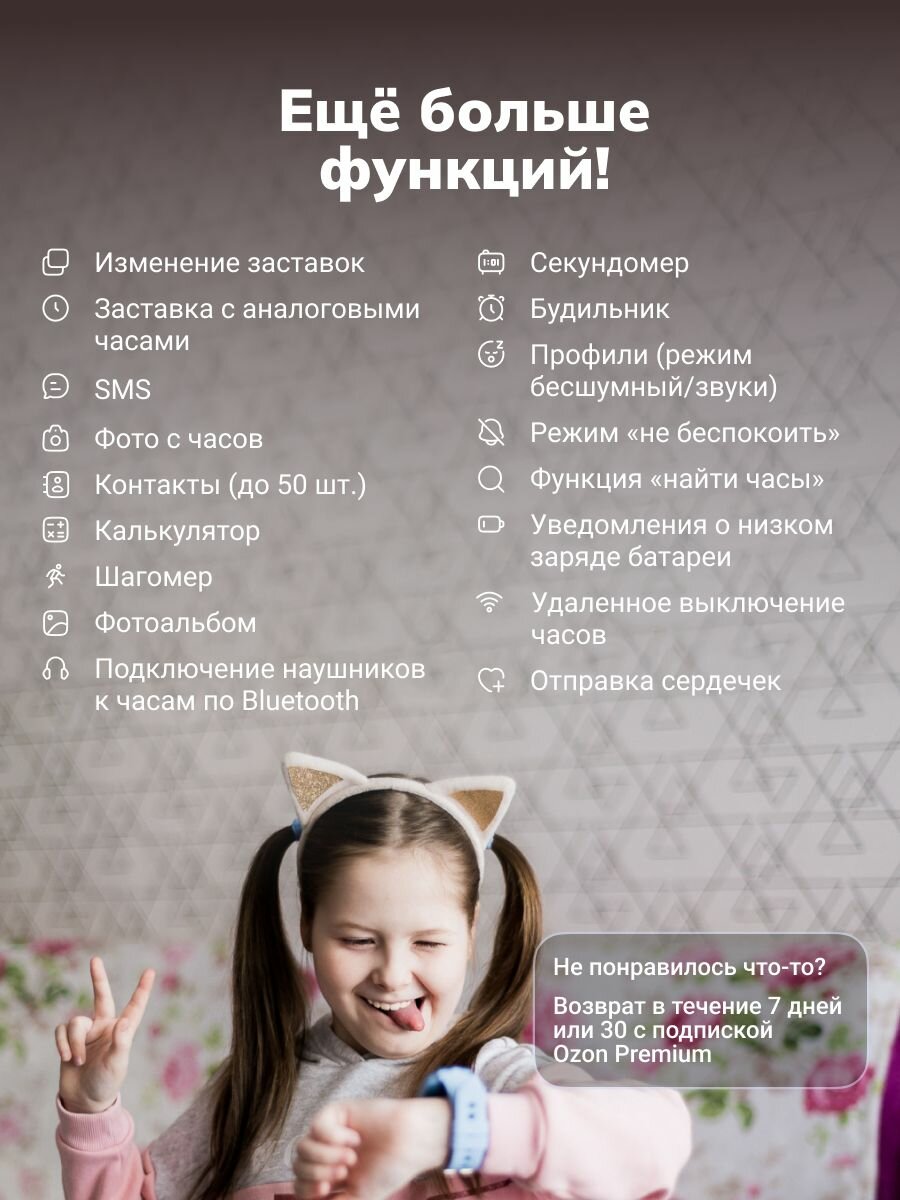 Ещё больше функций!

Изменение заставок

Заставка с аналоговыми часами

SMS

Фото с часов

Контакты (до 50 шт.)

Калькулятор

Шагомер

Фотоальбом

Подключение наушников к часам по Bluetooth

Секундомер

Будильник

Профили (режим бесшумный/звуки)

Режим «не беспокоить»

Функция «найти часы»

Уведомления о низком заряде батареи

Удаленное выключение часов

Отправка сердечек

Не понравилось что-то?

Возврат в течение 7 дней или 30 с подпиской Ozon Premium